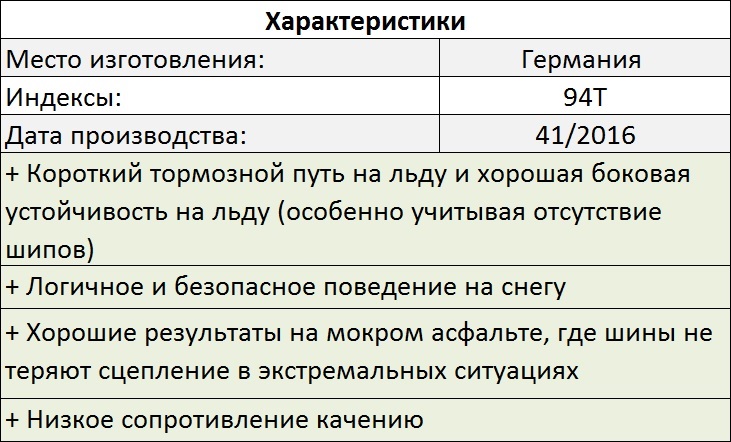 | Характеристики | |
|---|---|
| Место изготовления: | Германия |
| Индексы: | 94T |
| Дата производства: | 41/2016 |
| + Короткий тормозной путь на льду и хорошая боковая устойчивость на льду (особенно учитывая отсутствие шипов) | |
| + Логичное и безопасное поведение на снегу | |
| + Хорошие результаты на мокром асфальте, где шины не теряют сцепление в экстремальных ситуациях | |
| + Низкое сопротивление качению | |